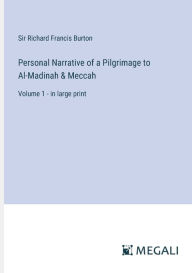 Sir Richard Francis Burton

Personal Narrative of a Pilgrimage to Al-Madinah & Meccah

Volume 1 - in large print

MEGALI